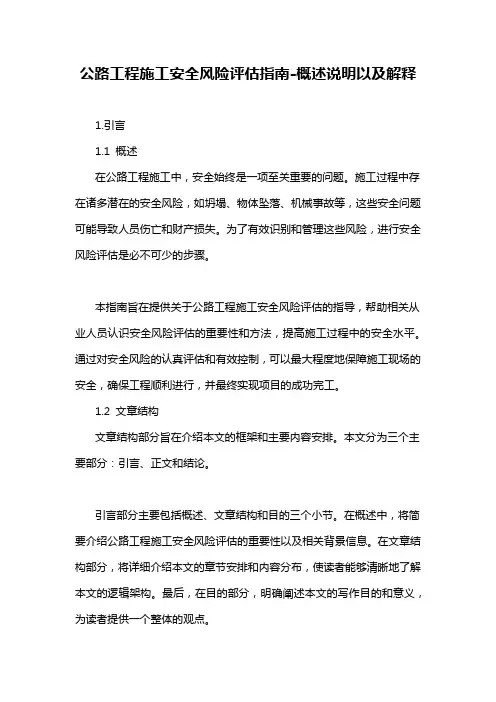 公路工程施工安全风险评估指南-概述说明以及解释

1.引言

1.1 概述

在公路工程施工中，安全始终是一项至关重要的问题。施工过程中存在诸多潜在的安全风险，如坍塌、物体坠落、机械事故等，这些安全问题可能导致人员伤亡和财产损失。为了有效识别和管理这些风险，进行安全风险评估是必不可少的步骤。

本指南旨在提供关于公路工程施工安全风险评估的指导，帮助相关从业人员认识安全风险评估的重要性和方法，提高施工过程中的安全水平。通过对安全风险的认真评估和有效控制，可以最大程度地保障施工现场的安全，确保工程顺利进行，并最终实现项目的成功完工。

1.2 文章结构

文章结构部分旨在介绍本文的框架和主要内容安排。本文分为三个主要部分：引言、正文和结论。

引言部分主要包括概述、文章结构和目的三个小节。在概述中，将简要介绍公路工程施工安全风险评估的重要性以及相关背景信息。在文章结构部分，将详细介绍本文的章节安排和内容分布，使读者能够清晰地了解本文的逻辑架构。最后，在目的部分，明确阐述本文的写作目的和意义，为读者提供一个整体的观点。